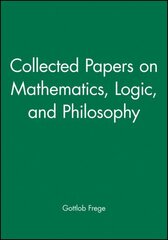 Collected Papers on Mathematics, Logic, and Philosophy

Gottlob Frege